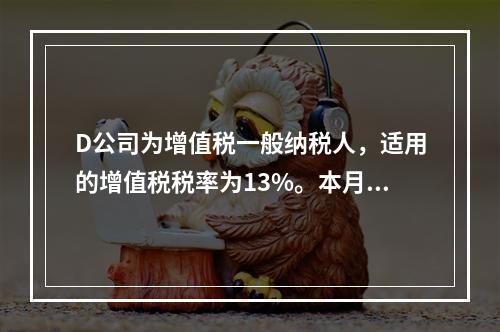 D公司为增值税一般纳税人，适用的增值税税率为13%。本月...